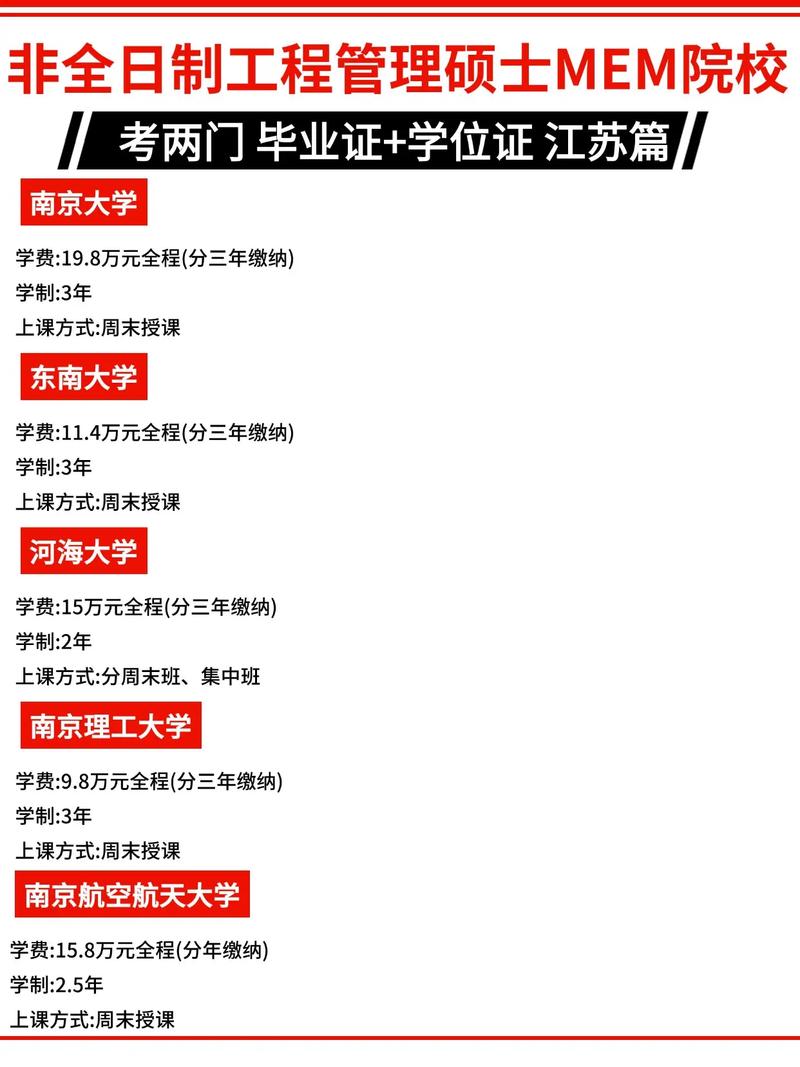 非全日制工程管理硕士MEM院校

考两门 毕业证+学位证 江苏篇

南京大学

学费:19.8万元全程(分三年缴纳)
学制:3年
上课方式:周末授课

东南大学

学费:11.4万元全程(分三年缴纳)
学制:3年
上课方式:周末授课

河海大学

学费:15万元全程(分三年缴纳)
学制:2年
上课方式:分周末班、集中班

南京理工大学

学费:9.8万元全程(分三年缴纳)
学制:3年
上课方式:周末授课

南京航空航天大学

学费:15.8万元全程(分年缴纳)
学制:2.5年
上课方式:周末授课